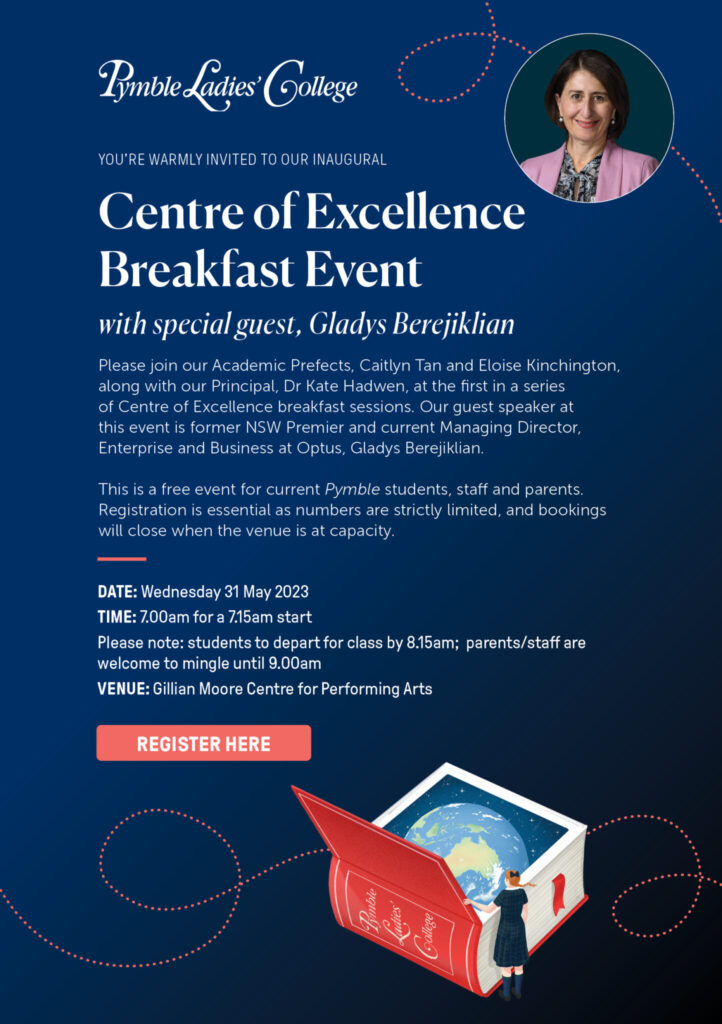 Pymble Ladies' College

YOU'RE WARMLY INVITED TO OUR INAUGURAL

Centre of Excellence Breakfast Event

with special guest, Gladys Berejiklian

Please join our Academic Prefects, Caitlyn Tan and Eloise Kinchington, along with our Principal, Dr Kate Hadwen, at the first in a series of Centre of Excellence breakfast sessions. Our guest speaker at this event is former NSW Premier and current Managing Director, Enterprise and Business at Optus, Gladys Berejiklian.

This is a free event for current Pymble students, staff and parents. Registration is essential as numbers are strictly limited, and bookings will close when the venue is at capacity.

DATE: Wednesday 31 May 2023

TIME: 7.00am for a 7.15am start

Please note: students to depart for class by 8.15am; parents/staff are welcome to mingle until 9.00am

VENUE: Gillian Moore Centre for Performing Arts

REGISTER HERE

Pymble Ladies' College